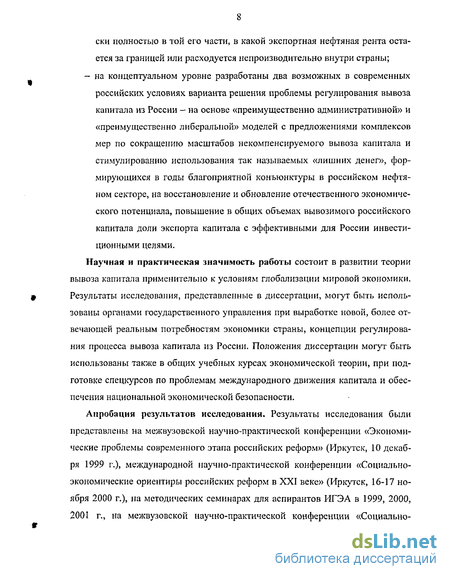 8

ски полностью в той его части, в какой экспортная нефтяная рента остается за границей или расходуется непроизводительно внутри страны;

– на концептуальном уровне разработаны два возможных в современных российских условиях варианта решения проблемы регулирования вывоза капитала из России – на основе «преимущественно административной» и «преимущественно либеральной» моделей с предложениями комплексов мер по сокращению масштабов некомпенсируемого вывоза капитала и стимулированию использования так называемых «лишних денег», формирующихся в годы благоприятной конъюнктуры в российском нефтяном секторе, на восстановление и обновление отечественного экономического потенциала, повышение в общих объемах вывозимого российского капитала доли экспорта капитала с эффективными для России инвестиционными целями.

Научная и практическая значимость работы состоит в развитии теории вывоза капитала применительно к условиям глобализации мировой экономики. Результаты исследования, представленные в диссертации, могут быть использованы органами государственного управления при выработке новой, более отвечающей реальным потребностям экономики страны, концепции регулирования процесса вывоза капитала из России. Положения диссертации могут быть использованы также в общих учебных курсах экономической теории, при подготовке спецкурсов по проблемам международного движения капитала и обеспечения национальной экономической безопасности.

Апробация результатов исследования. Результаты исследования были представлены на межвузовской научно-практической конференции «Экономические проблемы современного этапа российских реформ» (Иркутск, 10 декабря 1999 г.), международной научно-практической конференции «Социально-экономические ориентиры российских реформ в XXI веке» (Иркутск, 16-17 ноября 2000 г.), на методических семинарах для аспирантов ИГЭА в 1999, 2000, 2001 г., на межвузовской научно-практической конференции «Социально-

dsLib.net
библиотека диссертаций